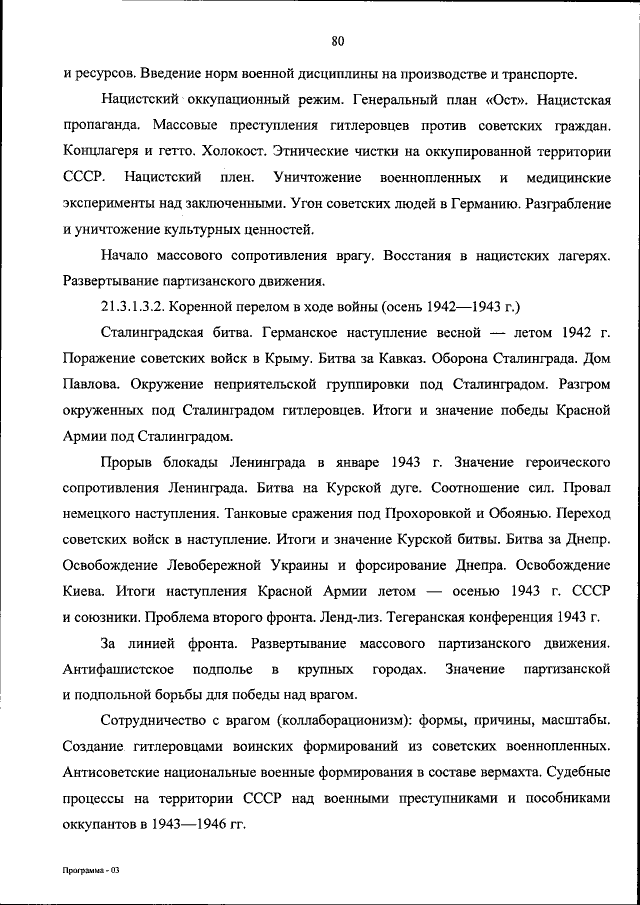 80

и ресурсов. Введение норм военной дисциплины на производстве и транспорте.

Нацистский оккупационный режим. Генеральный план «Ост». Нацистская пропаганда. Массовые преступления гитлеровцев против советских граждан. Концлагеря и гетто. Холокост. Этнические чистки на оккупированной территории СССР. Нацистский плен. Уничтожение военнопленных и медицинские эксперименты над заключенными. Угон советских людей в Германию. Разграбление и уничтожение культурных ценностей.

Начало массового сопротивления врагу. Восстания в нацистских лагерях. Развертывание партизанского движения.

21.3.1.3.2. Коренной перелом в ходе войны (осень 1942—1943 г.)

Сталинградская битва. Германское наступление весной — летом 1942 г. Поражение советских войск в Крыму. Битва за Кавказ. Оборона Сталинграда. Дом Павлова. Окружение неприятельской группировки под Сталинградом. Разгром окруженных под Сталинградом гитлеровцев. Итоги и значение победы Красной Армии под Сталинградом.

Прорыв блокады Ленинграда в январе 1943 г. Значение героического сопротивления Ленинграда. Битва на Курской дуге. Соотношение сил. Провал немецкого наступления. Танковые сражения под Прохоровкой и Обоянью. Переход советских войск в наступление. Итоги и значение Курской битвы. Битва за Днепр. Освобождение Левобережной Украины и форсирование Днепра. Освобождение Киева. Итоги наступления Красной Армии летом — осенью 1943 г. СССР и союзники. Проблема второго фронта. Ленд-лиз. Тегеранская конференция 1943 г.

За линией фронта. Развертывание массового партизанского движения. Антифашистское подполье в крупных городах. Значение партизанской и подпольной борьбы для победы над врагом.

Сотрудничество с врагом (коллаборационизм): формы, причины, масштабы. Создание гитлеровцами воинских формирований из советских военнопленных. Антисоветские национальные военные формирования в составе вермахта. Судебные процессы на территории СССР над военными преступниками и пособниками оккупантов в 1943—1946 гг.

Программа - 03